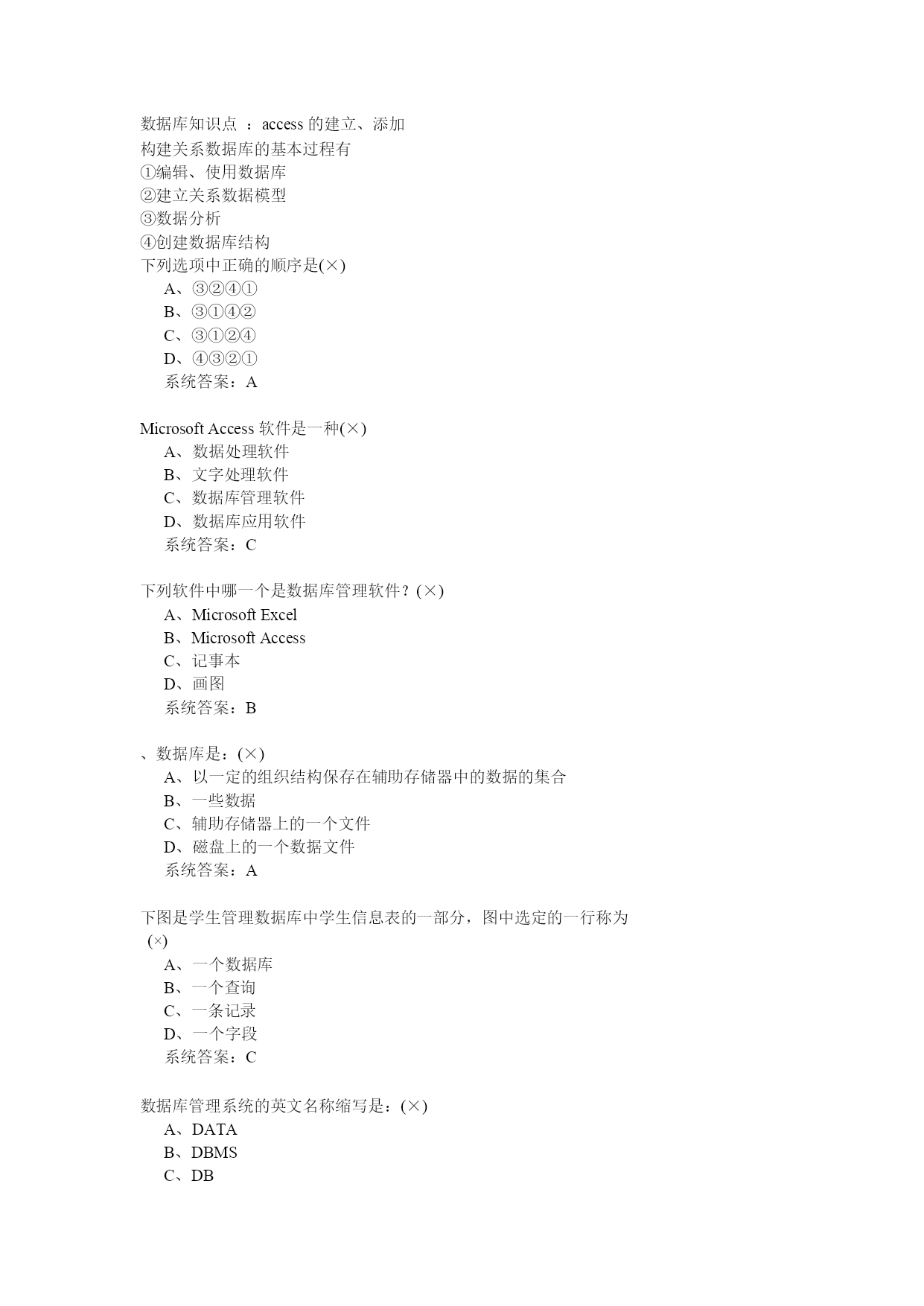 数据库知识点 ：access 的建立、添加
构建关系数据库的基本过程有
①编辑、使用数据库
②建立关系数据模型
③数据分析
④创建数据库结构
下列选项中正确的顺序是(×)
A、③②④①
B、③①④②
C、③①②④
D、④③②①
系统答案：A

Microsoft Access 软件是一种(×)
A、数据处理软件
B、文字处理软件
C、数据库管理软件
D、数据库应用软件
系统答案：C

下列软件中哪一个是数据库管理软件？(×)
A、Microsoft Excel
B、Microsoft Access
C、记事本
D、画图
系统答案：B

、数据库是：(×)
A、以一定的组织结构保存在辅助存储器中的数据的集合
B、一些数据
C、辅助存储器上的一个文件
D、磁盘上的一个数据文件
系统答案：A

下图是学生管理数据库中学生信息表的一部分，图中选定的一行称为 (×)
A、一个数据库
B、一个查询
C、一条记录
D、一个字段
系统答案：C

数据库管理系统的英文名称缩写是：(×)
A、DATA
B、DBMS
C、DB